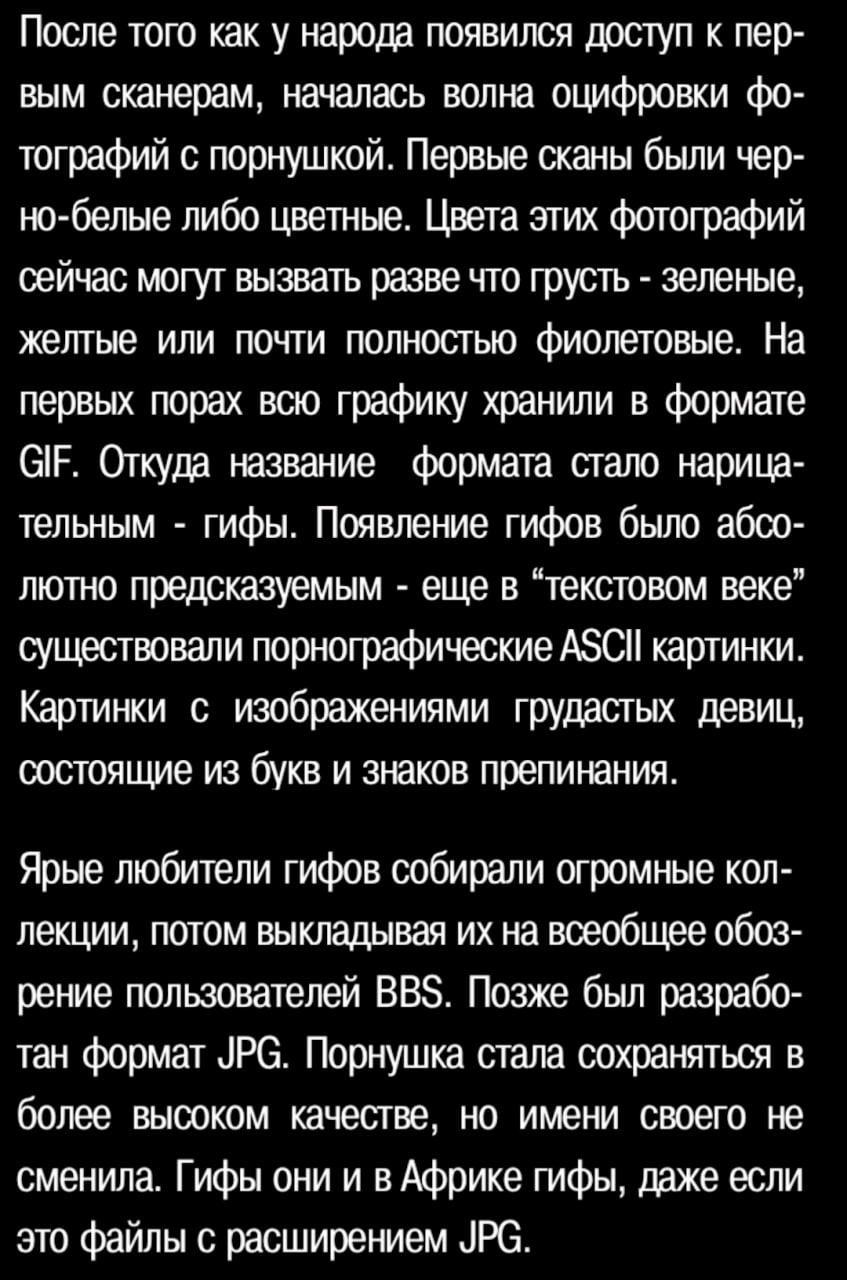 После того как у народа появился доступ к первым сканерам, началась волна оцифровки фотографий с порнушкой. Первые сканы были черно-белые либо цветные. Цвета этих фотографий сейчас могут вызвать разве что грусть - зеленые, желтые или почти полностью фиолетовые. На первых порах всю графику хранили в формате GIF. Откуда название формата стало нарицательным - гифы. Появление гифов было абсолютно предсказуемым - еще в “текстовом веке” существовали порнографические ASCII картинки. Картинки с изображениями грудастых девиц, состоящие из букв и знаков препинания.

Ярые любители гифов собирали огромные коллекции, потом выкладывая их на всеобщее обозрение пользователей BBS. Позже был разработан формат JPG. Порнушка стала сохраняться в более высоком качестве, но имени своего не сменила. Гифы они и в Африке гифы, даже если это файлы с расширением JPG.